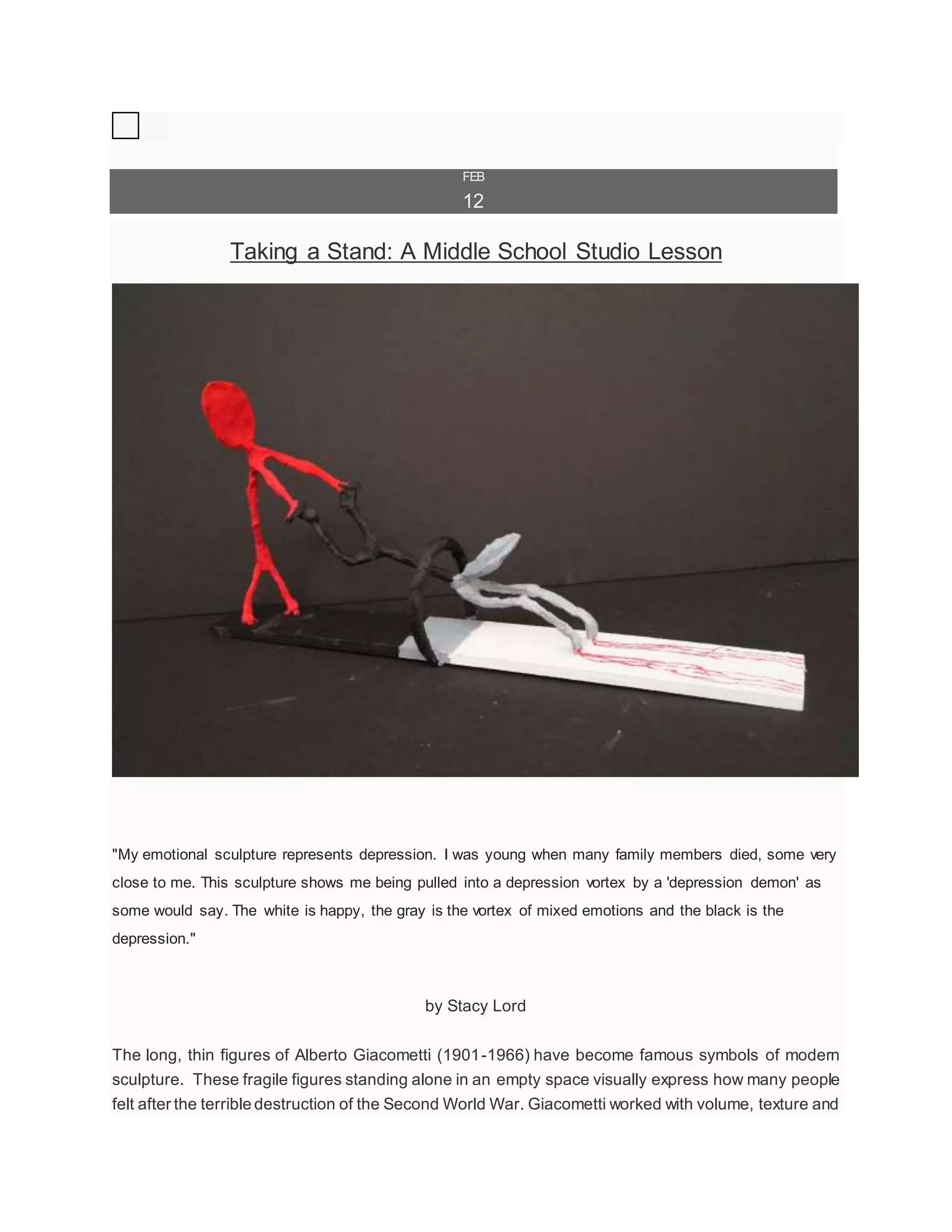 FEB

12

Taking a Stand: A Middle School Studio Lesson

"My emotional sculpture represents depression. I was young when many family members died, some very close to me. This sculpture shows me being pulled into a depression vortex by a 'depression demon' as some would say. The white is happy, the gray is the vortex of mixed emotions and the black is the depression."

by Stacy Lord

The long, thin figures of Alberto Giacometti (1901-1966) have become famous symbols of modern sculpture. These fragile figures standing alone in an empty space visually express how many people felt after the terrible destruction of the Second World War. Giacometti worked with volume, texture and